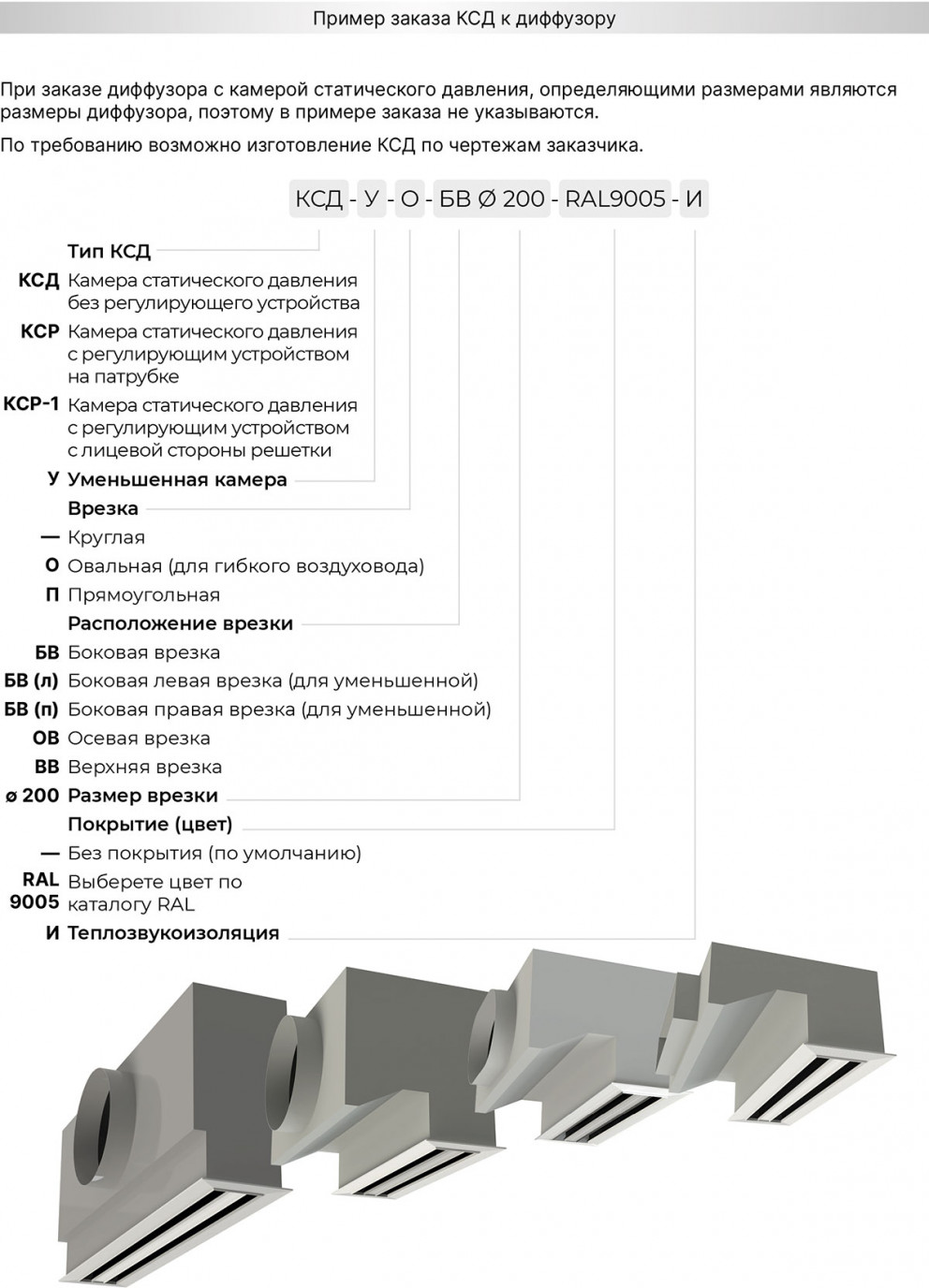 Пример заказа КСД к диффузору

При заказе диффузора с камерой статического давления, определяющими размерами являются размеры диффузора, поэтому в примере заказа не указываются.

По требованию возможно изготовление КСД по чертежам заказчика.

КСД - У - О - БВ Ø 200 - RAL9005 - И

Тип КСД
КСД Камера статического давления без регулирующего устройства
КСР Камера статического давления с регулирующим устройством на патрубке
КСР-1 Камера статического давления с регулирующим устройством с лицевой стороны решетки
У Уменьшенная камера
Врезка
— Круглая
О Овальная (для гибкого воздуховода)
П Прямоугольная
Расположение врезки
БВ Боковая врезка
БВ (л) Боковая левая врезка (для уменьшенной)
БВ (п) Боковая правая врезка (для уменьшенной)
ОВ Осевая врезка
ВВ Верхняя врезка
ø 200 Размер врезки
Покрытие (цвет)
— Без покрытия (по умолчанию)
RAL 9005 Выберете цвет по каталогу RAL
И Теплозвукоизоляция